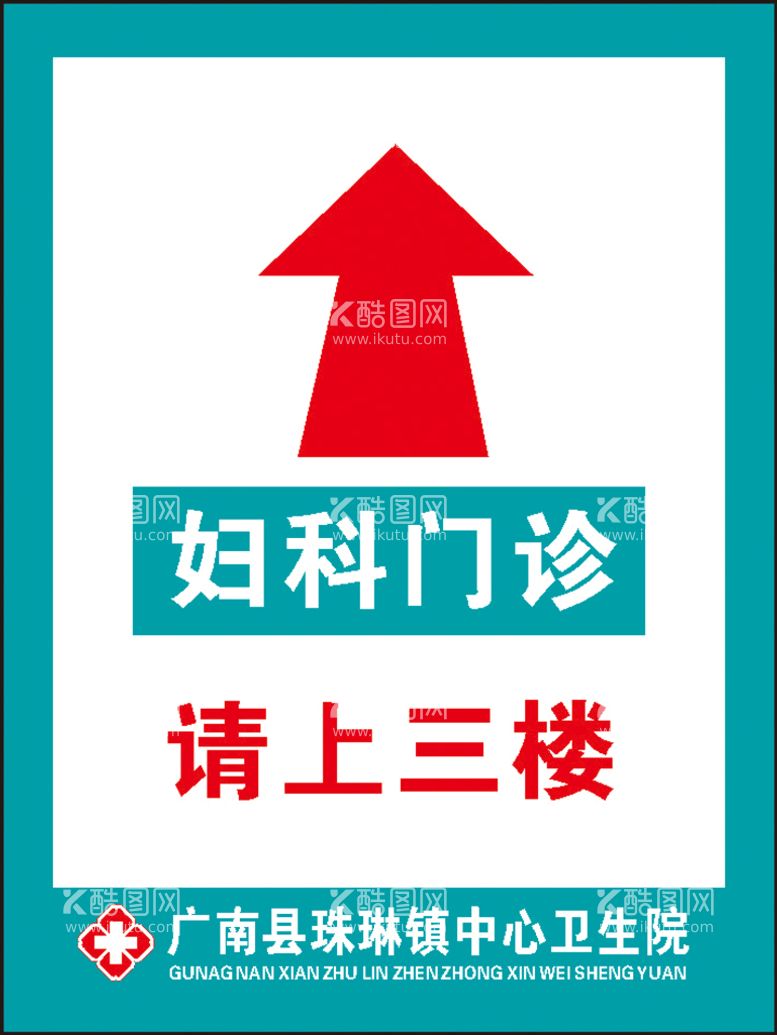 酷图网
www.ikutu.com

妇科门诊

请上三楼

广南县珠琳镇中心卫生院
GUNAG NAN XIAN ZHU LIN ZHEN ZHONG XIN WEI SHENG YUAN